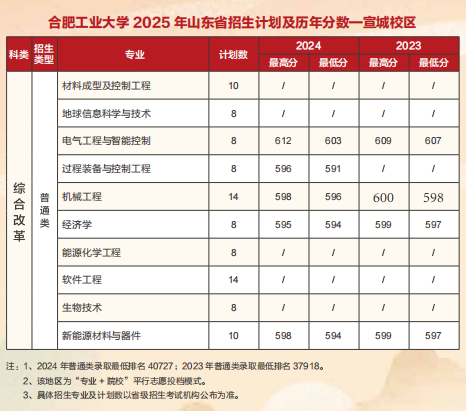 合肥工业大学2025年山东省招生计划及历年分数—宣城校区

| 科类 | 招生类型 | 专业 | 计划数 | 2024 | | 2023 | |
|---|---|---|---|---|---|---|---|
| | | | | 最高分 | 最低分 | 最高分 | 最低分 |
| 综合改革 | 普通类 | 材料成型及控制工程 | 10 | / | / | / | / |
| | | 地球信息科学与技术 | 8 | / | / | / | / |
| | | 电气工程与智能控制 | 8 | 612 | 603 | 609 | 607 |
| | | 过程装备与控制工程 | 8 | 596 | 591 | / | / |
| | | 机械工程 | 14 | 598 | 596 | 600 | 598 |
| | | 经济学 | 8 | 595 | 594 | 599 | 597 |
| | | 能源化学工程 | 8 | / | / | / | / |
| | | 软件工程 | 14 | / | / | / | / |
| | | 生物技术 | 8 | / | / | / | / |
| | | 新能源材料与器件 | 10 | 598 | 594 | 599 | 597 |

注：1、2024年普通类录取最低排名40727；2023年普通类录取最低排名37918。
2、该地区为“专业+院校”平行志愿投档模式。
3、具体招生专业及计划数以省级招生考试机构公布为准。